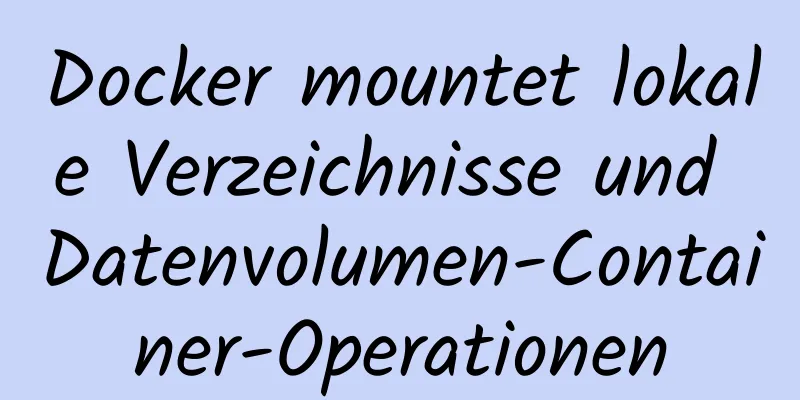 Docker mountet lokale Verzeichnisse und Datenvolumen-Container-Operationen